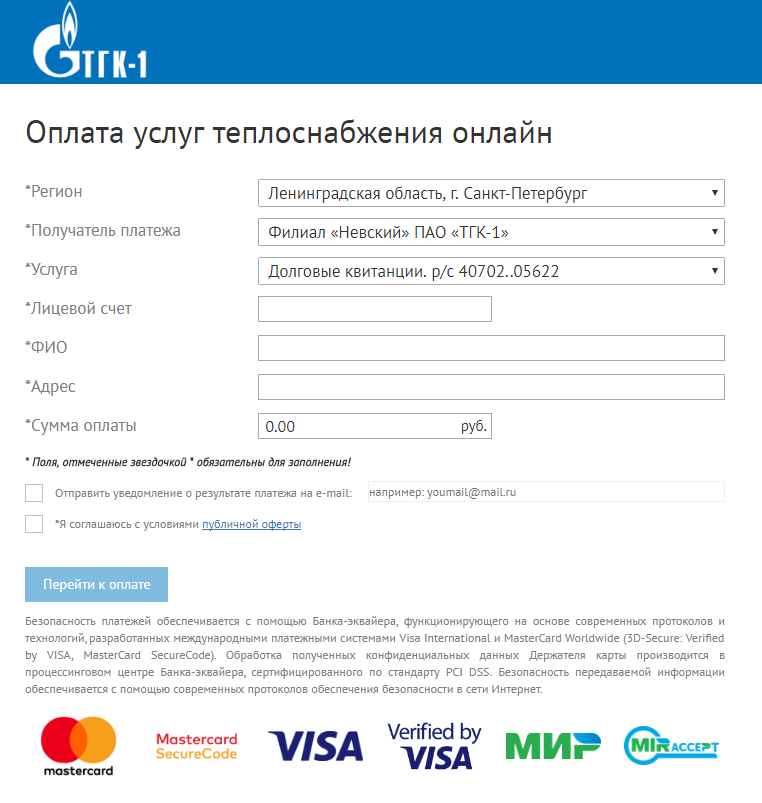 ТГК-1

Оплата услуг теплоснабжения онлайн

*Регион Ленинградская область, г. Санкт-Петербург

*Получатель платежа Филиал «Невский» ПАО «ТГК-1»

*Услуга Долговые квитанции. р/с 40702..05622

*Лицевой счет

*ФИО

*Адрес

*Сумма оплаты 0.00 руб.

* Поля, отмеченные звездочкой * обязательны для заполнения!

Отправить уведомление о результате платежа на e-mail: например: youmail@mail.ru

*Я соглашаюсь с условиями публичной оферты

Перейти к оплате

Безопасность платежей обеспечивается с помощью Банка-эквайера, функционирующего на основе современных протоколов и технологий, разработанных международными платежными системами Visa International и MasterCard Worldwide (3D-Secure: Verified by VISA, MasterCard SecureCode). Обработка полученных конфиденциальных данных Держателя карты производится в процессинговом центре Банка-эквайера, сертифицированного по стандарту PCI DSS. Безопасность передаваемой информации обеспечивается с помощью современных протоколов обеспечения безопасности в сети Интернет.

mastercard Mastercard SecureCode VISA Verified by VISA МИР MIR ACCEPT